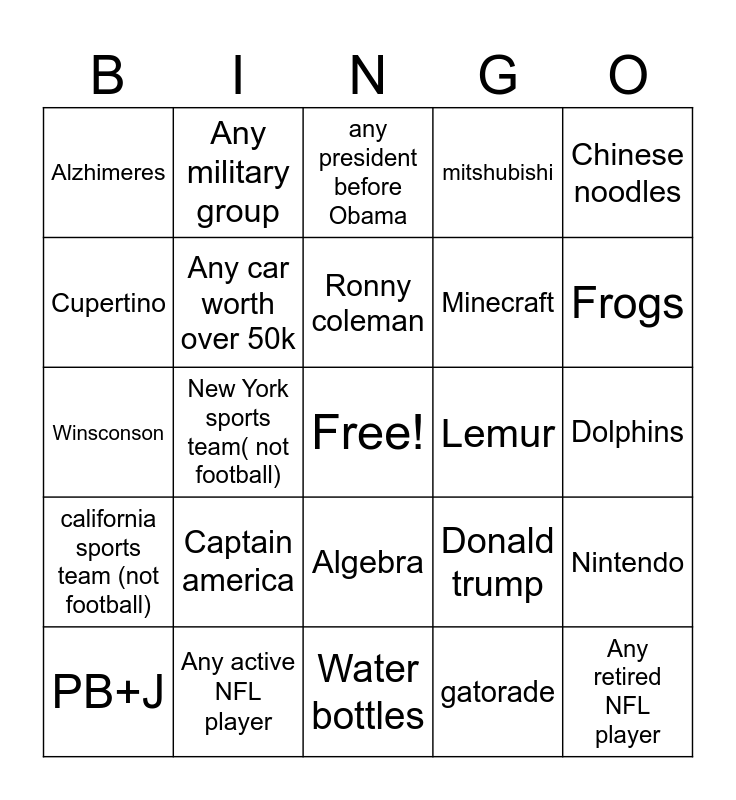 | B | I | N | G | O |
|---|---|---|---|---|
| Alzhimeres | Any military group | any president before Obama | mitshubishi | Chinese noodles |
| Cupertino | Any car worth over 50k | Ronny coleman | Minecraft | Frogs |
| Winsconson | New York sports team( not football) | Free! | Lemur | Dolphins |
| california sports team (not football) | Captain america | Algebra | Donald trump | Nintendo |
| PB+J | Any active NFL player | Water bottles | gatorade | Any retired NFL player |